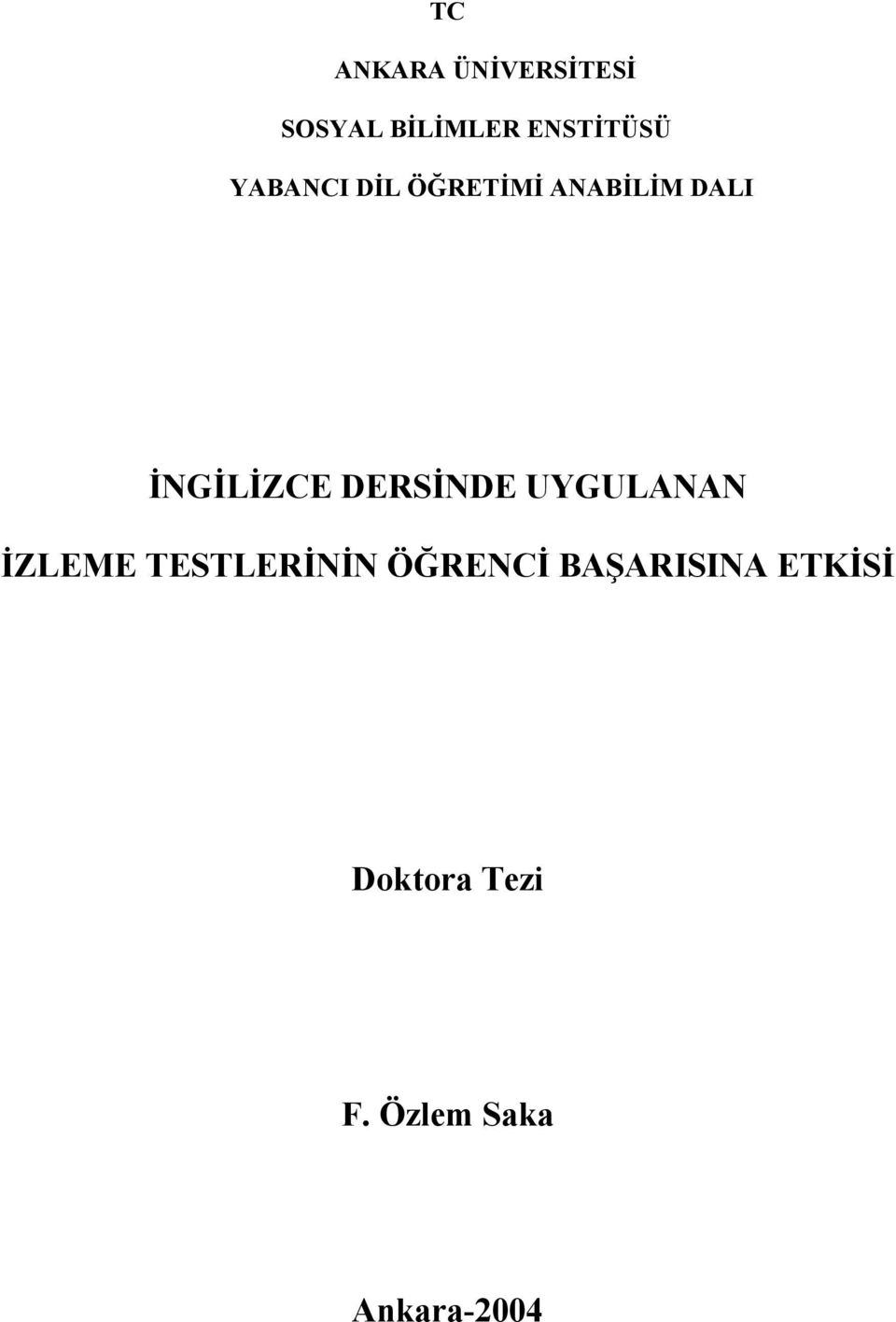 TC

ANKARA ÜNİVERSİTESİ

SOSYAL BİLİMLER ENSTİTÜSÜ

YABANCI DİL ÖĞRETİMİ ANABİLİM DALI

İNGİLİZCE DERSİNDE UYGULANAN İZLEME TESTLERİNİN ÖĞRENCİ BAŞARISINA ETKİSİ

Doktora Tezi

F. Özlem Saka

Ankara-2004